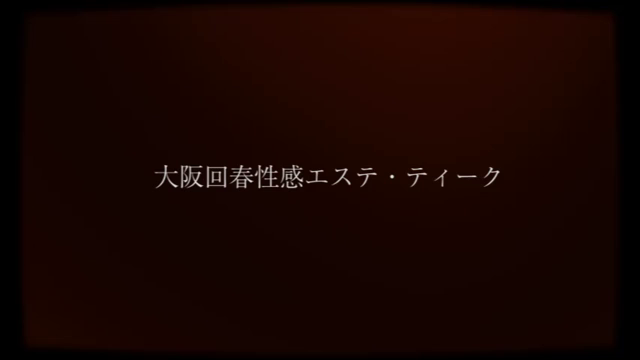 大阪回春性感エステ・ティーク